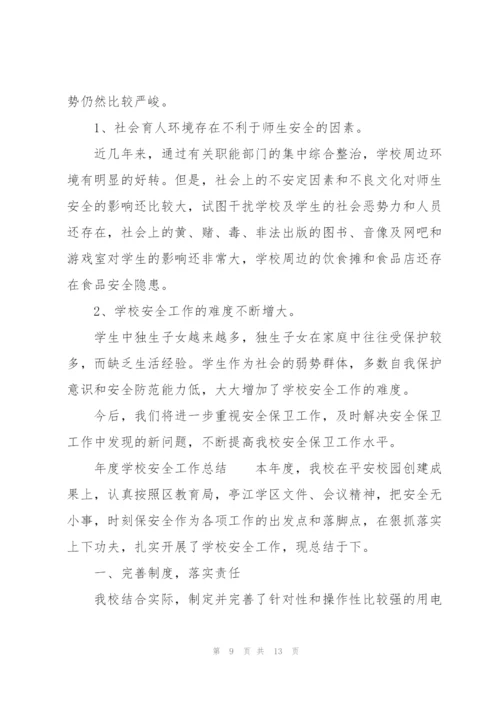 势仍然比较严峻。

1、社会育人环境存在不利于师生安全的因素。

近几年来，通过有关职能部门的集中综合整治，学校周边环境有明显的好转。但是，社会上的不安定因素和不良文化对师生安全的影响还比较大，试图干扰学校及学生的社会恶势力和人员还存在，社会上的黄、赌、毒、非法出版的图书、音像及网吧和游戏室对学生的影响还非常大，学校周边的饮食摊和食品店还存在食品安全隐患。

2、学校安全工作的难度不断增大。

学生中独生子女越来越多，独生子女在家庭中往往受保护较多，而缺乏生活经验。学生作为社会的弱势群体，多数自我保护意识和安全防范能力低，大大增加了学校安全工作的难度。

今后，我们将进一步重视安全保卫工作，及时解决安全保卫工作中发现的新问题，不断提高我校安全保卫工作水平。

年度学校安全工作总结　　本年度，我校在平安校园创建成果上，认真按照区教育局，亭江学区文件、会议精神，把安全无小事，时刻保安全作为各项工作的出发点和落脚点，在狠抓落实上下功夫，扎实开展了学校安全工作，现总结于下。

一、完善制度，落实责任

我校结合实际，制定并完善了针对性和操作性比较强的用电

第 9 页 共 13 页